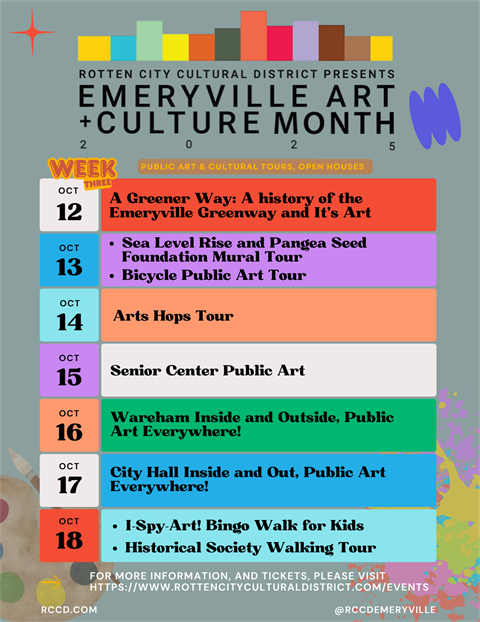 ROTTEN CITY CULTURAL DISTRICT PRESENTS
EMERYVILLE ART +CULTURE MONTH
2 0 2 5

WEEK THREE

PUBLIC ART & CULTURAL TOURS, OPEN HOUSES

OCT 12
A Greener Way: A history of the Emeryville Greenway and It's Art

OCT 13
• Sea Level Rise and Pangea Seed Foundation Mural Tour
• Bicycle Public Art Tour

OCT 14
Arts Hops Tour

OCT 15
Senior Center Public Art

OCT 16
Wareham Inside and Outside, Public Art Everywhere!

OCT 17
City Hall Inside and Out, Public Art Everywhere!

OCT 18
• I-Spy-Art! Bingo Walk for Kids
• Historical Society Walking Tour

FOR MORE INFORMATION, AND TICKETS, PLEASE VISIT HTTPS://WWW.ROTTENCITYCULTURALDISTRICT.COM/EVENTS

RCCD.COM

@RCCDEMERYVILLE